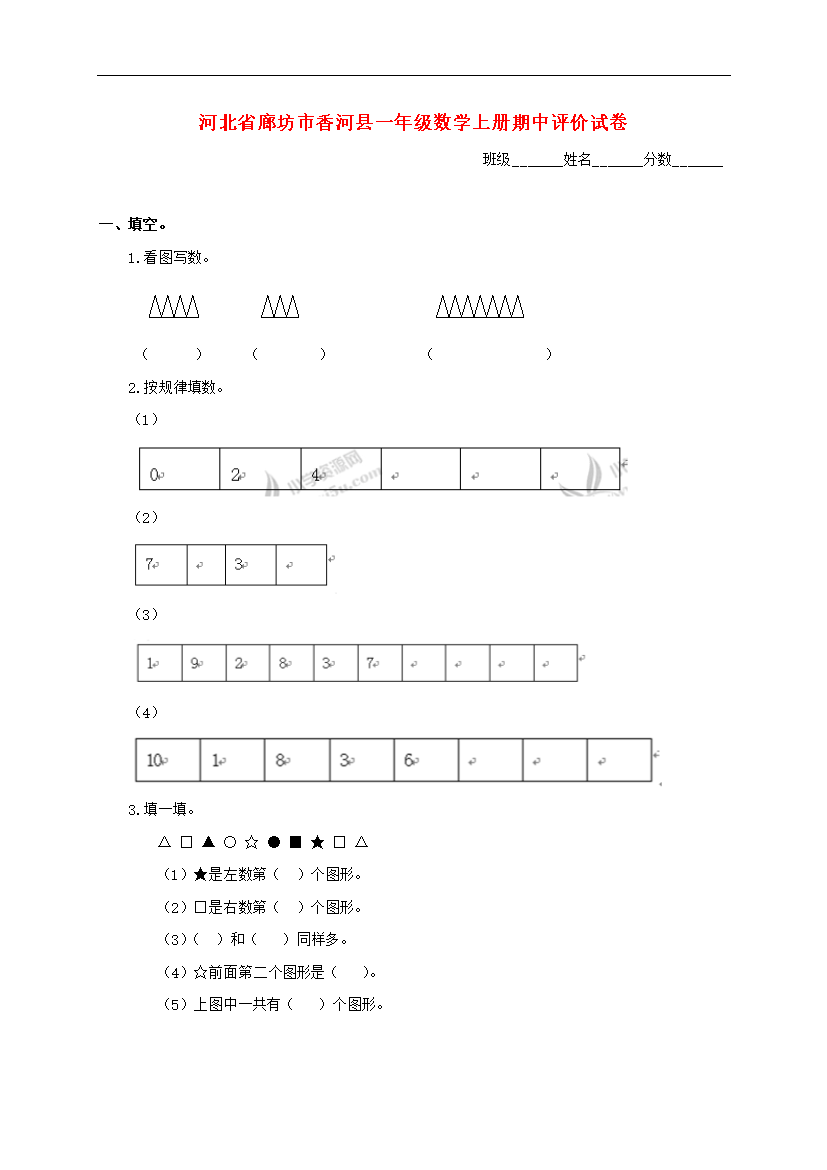 河北省廊坊市香河县一年级数学上册期中评价试卷

班级______姓名______分数______

一、填空。

1.看图写数。

（ ） （ ） （ ）

2.按规律填数。

（1）

| 0 | 2 | 4 |  |  |  |
|---|---|---|---|---|---|

（2）

| 7 |  | 3 |  |
|---|---|---|---|

（3）

| 1 | 9 | 2 | 8 | 3 | 7 |  |  |  |  |
|---|---|---|---|---|---|---|---|---|---|

（4）

| 10 | 1 | 8 | 3 | 6 |  |  |  |
|---|---|---|---|---|---|---|---|

3.填一填。

△ □ ▲ ○ ☆ ● ■ ★ □ △

（1）★是左数第（ ）个图形。

（2）□是右数第（ ）个图形。

（3）（ ）和（ ）同样多。

（4）☆前面第二个图形是（ ）。

（5）上图中一共有（ ）个图形。